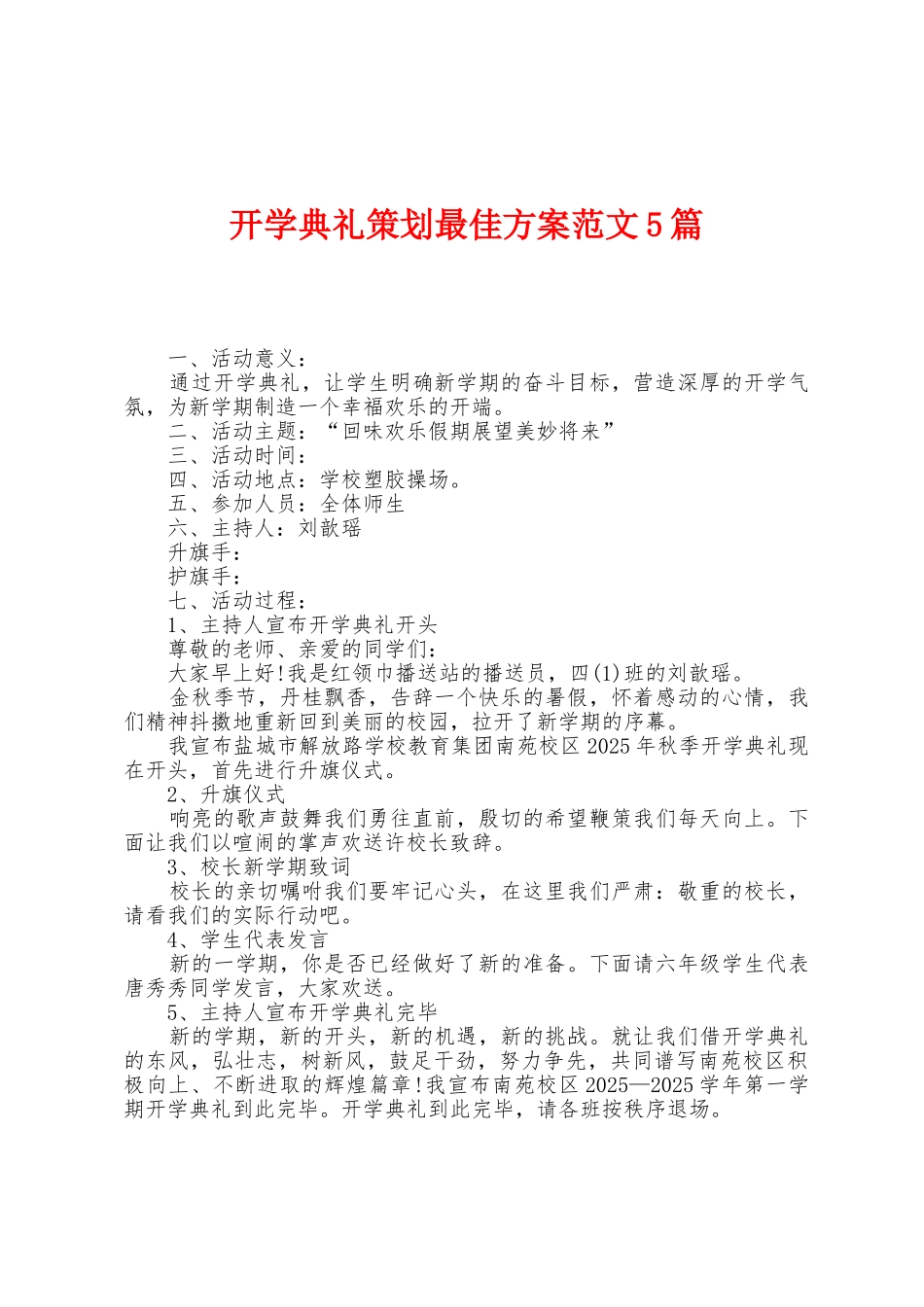 开学典礼策划最佳方案范文5篇

一、活动意义：

通过开学典礼，让学生明确新学期的奋斗目标，营造深厚的开学气氛，为新学期制造一个幸福欢乐的开端。

二、活动主题：“回味欢乐假期展望美妙将来”

三、活动时间：

四、活动地点：学校塑胶操场。

五、参加人员：全体师生

六、主持人：刘歆瑶

升旗手：

护旗手：

七、活动过程：

1、主持人宣布开学典礼开头

尊敬的老师、亲爱的同学们：

大家早上好!我是红领巾播送站的播送员，四(1)班的刘歆瑶。

金秋季节，丹桂飘香，告辞一个快乐的暑假，怀着感动的心情，我们精神抖擞地重新回到美丽的校园，拉开了新学期的序幕。

我宣布盐城市解放路学校教育集团南苑校区2025年秋季开学典礼现在开头，首先进行升旗仪式。

2、升旗仪式

响亮的歌声鼓舞我们勇往直前，殷切的希望鞭策我们每天向上。下面让我们以喧闹的掌声欢送许校长致辞。

3、校长新学期致词

校长的亲切嘱咐我们要牢记心头，在这里我们严肃：敬重的校长，请看我们的实际行动吧。

4、学生代表发言

新的一学期，你是否已经做好了新的准备。下面请六年级学生代表唐秀秀同学发言，大家欢送。

5、主持人宣布开学典礼完毕

新的学期，新的开头，新的机遇，新的挑战。就让我们借开学典礼的东风，弘壮志，树新风，鼓足干劲，努力争先，共同谱写南苑校区积极向上、不断进取的辉煌篇章!我宣布南苑校区2025—2025学年第一学期开学典礼到此完毕。开学典礼到此完毕，请各班按秩序退场。